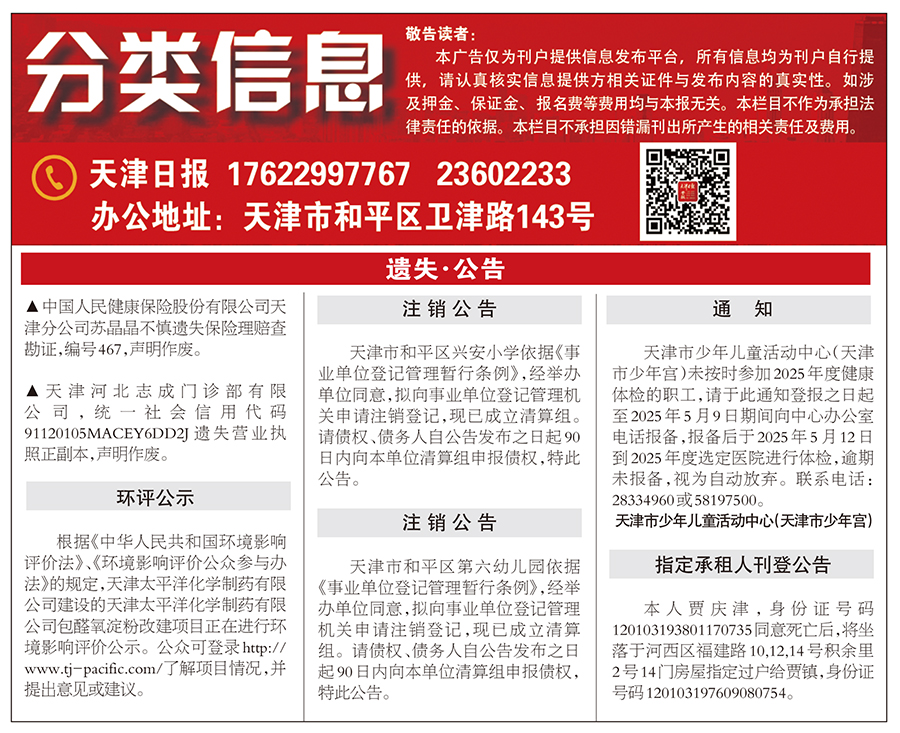 分类信息

敬告读者：
本广告仅为刊户提供信息发布平台，所有信息均为刊户自行提供，请认真核实信息提供方相关证件与发布内容的真实性。如涉及押金、保证金、报名费等费用均与本报无关。本栏目不作为承担法律责任的依据。本栏目不承担因错漏刊出所产生的相关责任及费用。

天津日报 17622997767 23602233
办公地址：天津市和平区卫津路143号

遗失·公告

▲中国人民健康保险股份有限公司天津分公司苏晶晶不慎遗失保险理赔查勘证，编号467，声明作废。

▲天津河北志成门诊部有限公司，统一社会信用代码91120105MACEY6DD2J遗失营业执照正副本，声明作废。

环评公示

根据《中华人民共和国环境影响评价法》、《环境影响评价公众参与办法》的规定，天津太平洋化学制药有限公司建设的天津太平洋化学制药有限公司包醛氧淀粉改建项目正在进行环境影响评价公示。公众可登录http://www.tj-pacific.com/了解项目情况，并提出意见或建议。

注销公告

天津市和平区兴安小学依据《事业单位登记管理暂行条例》，经举办单位同意，拟向事业单位登记管理机关申请注销登记，现已成立清算组。请债权、债务人自公告发布之日起90日内向本单位清算组申报债权，特此公告。

注销公告

天津市和平区第六幼儿园依据《事业单位登记管理暂行条例》，经举办单位同意，拟向事业单位登记管理机关申请注销登记，现已成立清算组。请债权、债务人自公告发布之日起90日内向本单位清算组申报债权，特此公告。

通　知

天津市少年儿童活动中心（天津市少年宫）未按时参加2025年度健康体检的职工，请于此通知登报之日起至2025年5月9日期间向中心办公室电话报备，报备后于2025年5月12日到2025年度选定医院进行体检，逾期未报备，视为自动放弃。联系电话：28334960或58197500。
天津市少年儿童活动中心（天津市少年宫）

指定承租人刊登公告

本人贾庆津，身份证号码120103193801170735同意死亡后，将坐落于河西区福建路10,12,14号积余里2号14门房屋指定过户给贾镇，身份证号码120103197609080754。